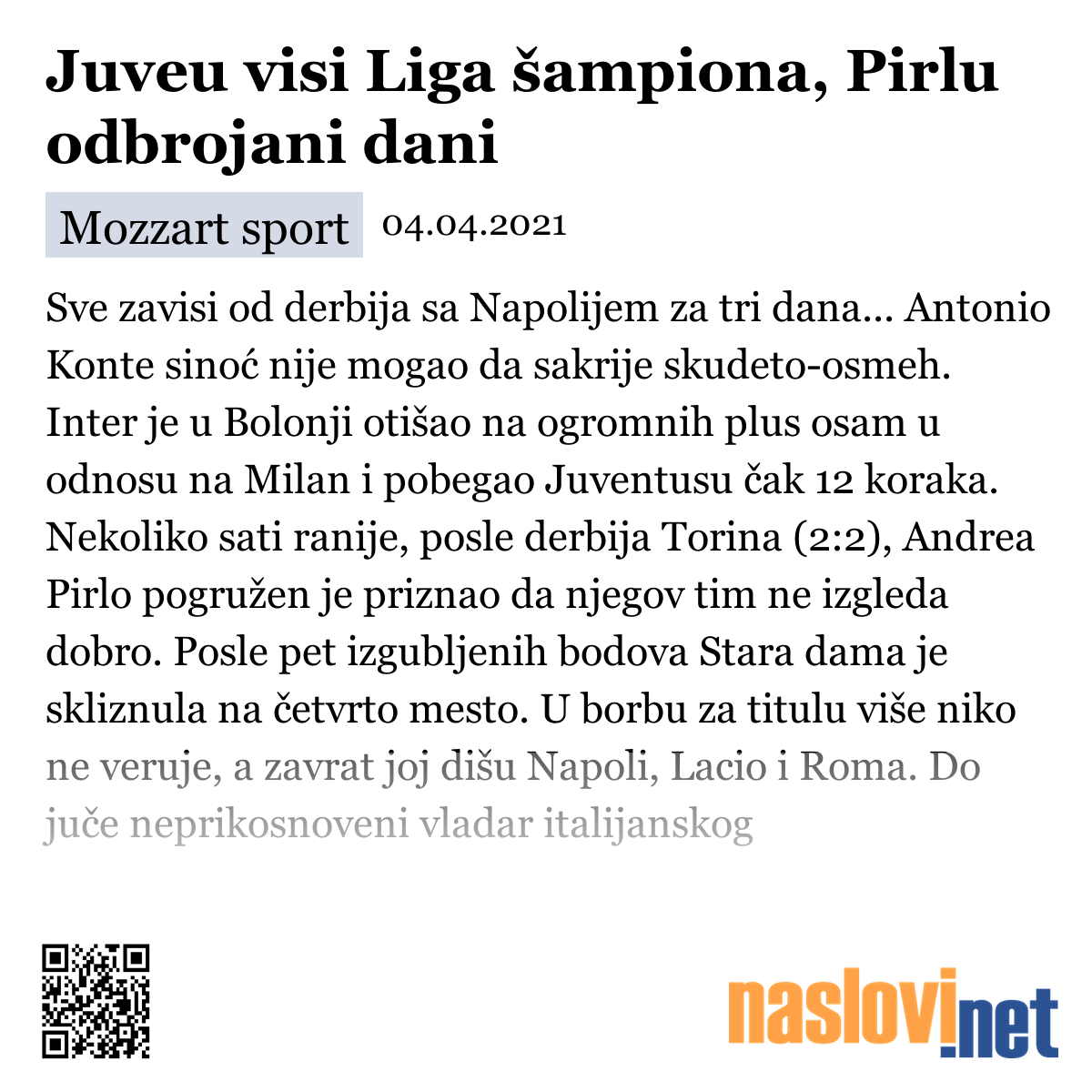 Juveu visi Liga šampiona, Pirlu odbrojani dani

Mozzart sport 04.04.2021

Sve zavisi od derbija sa Napolijem za tri dana... Antonio Konte sinoć nije mogao da sakrije skudeto-osmeh. Inter je u Bolonji otišao na ogromnih plus osam u odnosu na Milan i pobegao Juventusu čak 12 koraka. Nekoliko sati ranije, posle derbija Torina (2:2), Andrea Pirlo pogružen je priznao da njegov tim ne izgleda dobro. Posle pet izgubljenih bodova Stara dama je skliznula na četvrto mesto. U borbu za titulu više niko ne veruje, a zavrat joj dišu Napoli, Lacio i Roma. Do juče neprikosnoveni vladar italijanskog

naslovi.net